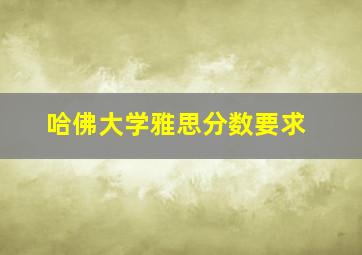 哈佛大学雅思分数要求